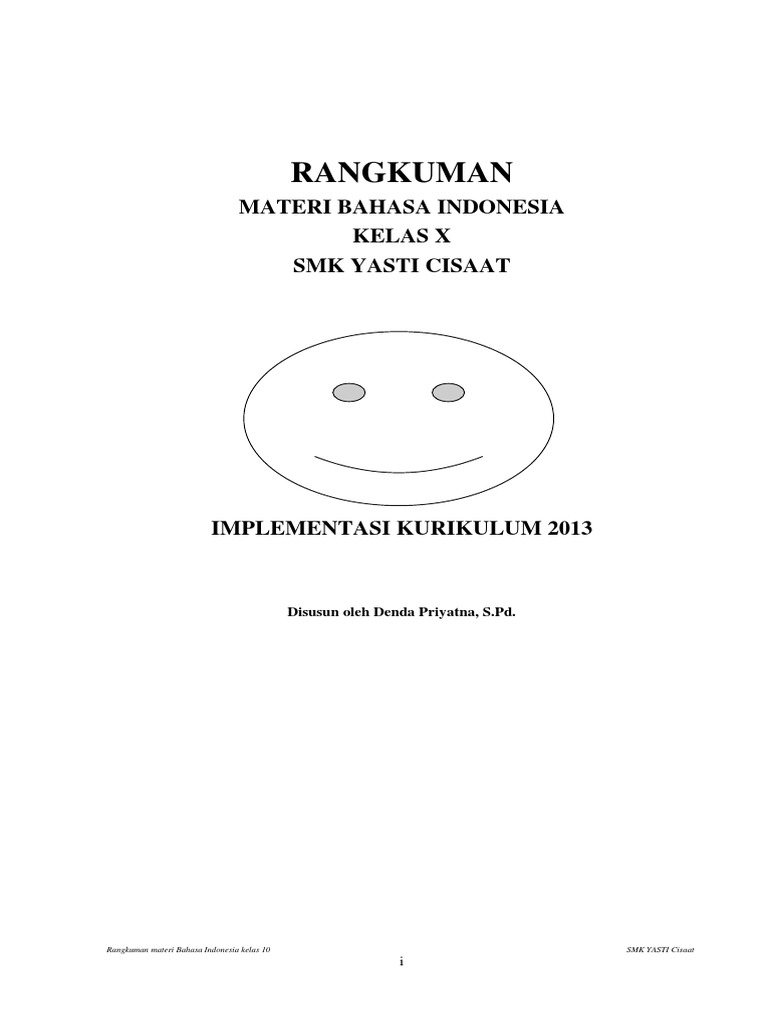 RANGKUMAN

MATERI BAHASA INDONESIA
KELAS X
SMK YASTI CISAAT

IMPLEMENTASI KURIKULUM 2013

Disusun oleh Denda Priyatna, S.Pd.

Rangkuman materi Bahasa Indonesia kelas 10

SMK YASTI Cisaat

i